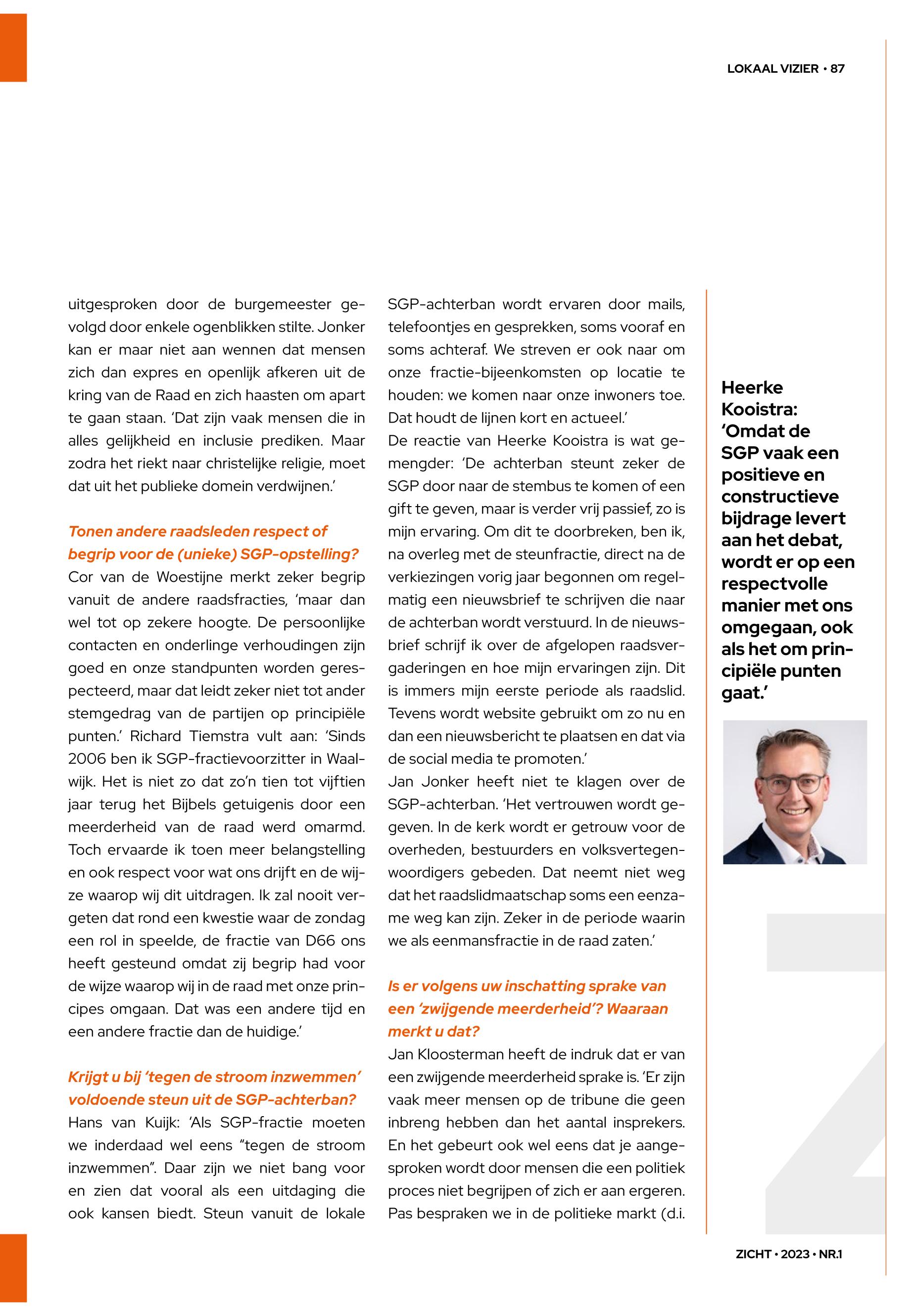 LOKAAL VIZIER • 87

uitgesproken door de burgemeester gevolgd door enkele ogenblikken stilte. Jonker kan er maar niet aan wennen dat mensen zich dan expres en openlijk afkeren uit de kring van de Raad en zich haasten om apart te gaan staan. 'Dat zijn vaak mensen die in alles gelijkheid en inclusie prediken. Maar zodra het riekt naar christelijke religie, moet dat uit het publieke domein verdwijnen.'

Tonen andere raadsleden respect of begrip voor de (unieke) SGP-opstelling?
Cor van de Woestijne merkt zeker begrip vanuit de andere raadsfracties, 'maar dan wel tot op zekere hoogte. De persoonlijke contacten en onderlinge verhoudingen zijn goed en onze standpunten worden gerespecteerd, maar dat leidt zeker niet tot ander stemgedrag van de partijen op principiële punten.' Richard Tiemstra vult aan: 'Sinds 2006 ben ik SGP-fractievoorzitter in Waalwijk. Het is niet zo dat zo'n tien tot vijftien jaar terug het Bijbels getuigenis door een meerderheid van de raad werd omarmd. Toch ervaarde ik toen meer belangstelling en ook respect voor wat ons drijft en de wijze waarop wij dit uitdragen. Ik zal nooit vergeten dat rond een kwestie waar de zondag een rol in speelde, de fractie van D66 ons heeft gesteund omdat zij begrip had voor de wijze waarop wij in de raad met onze principes omgaan. Dat was een andere tijd en een andere fractie dan de huidige.'

Krijgt u bij 'tegen de stroom inzwemmen' voldoende steun uit de SGP-achterban?
Hans van Kuijk: 'Als SGP-fractie moeten we inderdaad wel eens "tegen de stroom inzwemmen". Daar zijn we niet bang voor en zien dat vooral als een uitdaging die ook kansen biedt. Steun vanuit de lokale SGP-achterban wordt ervaren door mails, telefoontjes en gesprekken, soms vooraf en soms achteraf. We streven er ook naar om onze fractie-bijeenkomsten op locatie te houden: we komen naar onze inwoners toe. Dat houdt de lijnen kort en actueel.'
De reactie van Heerke Kooistra is wat gemengder: 'De achterban steunt zeker de SGP door naar de stembus te komen of een gift te geven, maar is verder vrij passief, zo is mijn ervaring. Om dit te doorbreken, ben ik, na overleg met de steunfractie, direct na de verkiezingen vorig jaar begonnen om regelmatig een nieuwsbrief te schrijven die naar de achterban wordt verstuurd. In de nieuwsbrief schrijf ik over de afgelopen raadsvergaderingen en hoe mijn ervaringen zijn. Dit is immers mijn eerste periode als raadslid. Tevens wordt website gebruikt om zo nu en dan een nieuwsbericht te plaatsen en dat via de social media te promoten.'
Jan Jonker heeft niet te klagen over de SGP-achterban. 'Het vertrouwen wordt gegeven. In de kerk wordt er getrouw voor de overheden, bestuurders en volksvertegenwoordigers gebeden. Dat neemt niet weg dat het raadslidmaatschap soms een eenzame weg kan zijn. Zeker in de periode waarin we als eenmansfractie in de raad zaten.'

Is er volgens uw inschatting sprake van een 'zwijgende meerderheid'? Waaraan merkt u dat?
Jan Kloosterman heeft de indruk dat er van een zwijgende meerderheid sprake is. 'Er zijn vaak meer mensen op de tribune die geen inbreng hebben dan het aantal insprekers. En het gebeurt ook wel eens dat je aangesproken wordt door mensen die een politiek proces niet begrijpen of zich er aan ergeren. Pas bespraken we in de politieke markt (d.i.

Heerke Kooistra: 'Omdat de SGP vaak een positieve en constructieve bijdrage levert aan het debat, wordt er op een respectvolle manier met ons omgegaan, ook als het om principiële punten gaat.'

ZICHT • 2023 • NR.1